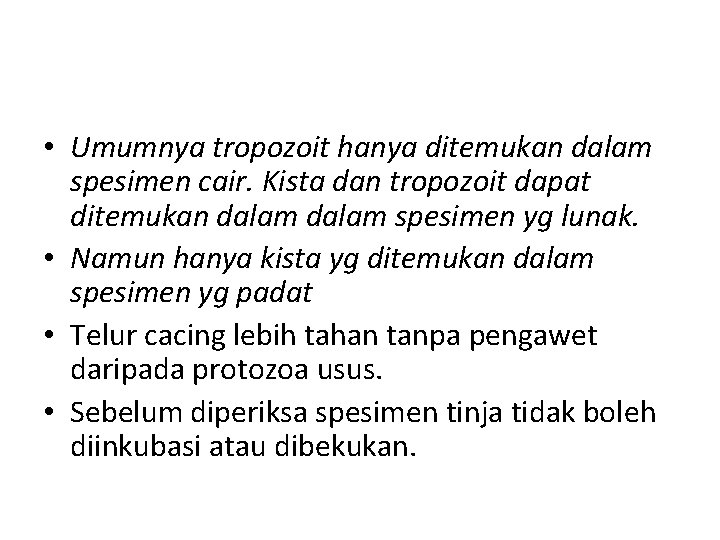 • Umumnya tropozoit hanya ditemukan dalam spesimen cair. Kista dan tropozoit dapat ditemukan dalam dalam spesimen yg lunak.
• Namun hanya kista yg ditemukan dalam spesimen yg padat
• Telur cacing lebih tahan tanpa pengawet daripada protozoa usus.
• Sebelum diperiksa spesimen tinja tidak boleh diinkubasi atau dibekukan.